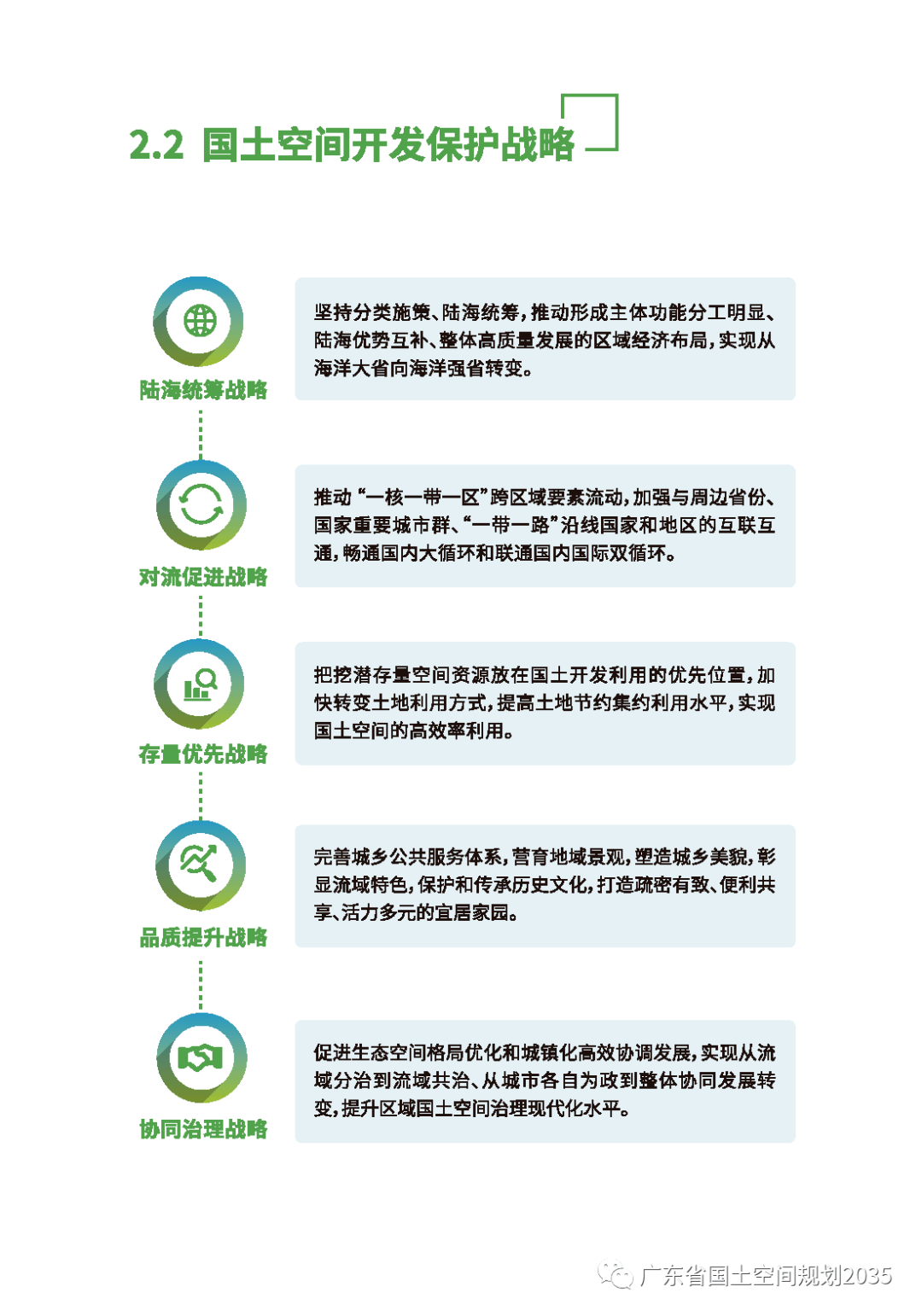 2.2 国土空间开发保护战略

陆海统筹战略

坚持分类施策、陆海统筹，推动形成主体功能分工明显、陆海优势互补、整体高质量发展的区域经济布局，实现从海洋大省向海洋强省转变。

对流促进战略

推动“一核一带一区”跨区域要素流动，加强与周边省份、国家重要城市群、“一带一路”沿线国家和地区的互联互通，畅通国内大循环和联通国内国际双循环。

存量优先战略

把挖潜存量空间资源放在国土开发利用的优先位置，加快转变土地利用方式，提高土地节约集约利用水平，实现国土空间的高效率利用。

品质提升战略

完善城乡公共服务体系，营育地域景观，塑造城乡美貌，彰显流域特色，保护和传承历史文化，打造疏密有致、便利共享、活力多元的宜居家园。

协同治理战略

促进生态空间格局优化和城镇化高效协调发展，实现从流域分治到流域共治、从城市各自为政到整体协同发展转变，提升区域国土空间治理现代化水平。

广东省国土空间规划2035